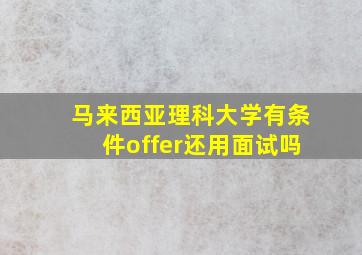 马来西亚理科大学有条件offer还用面试吗